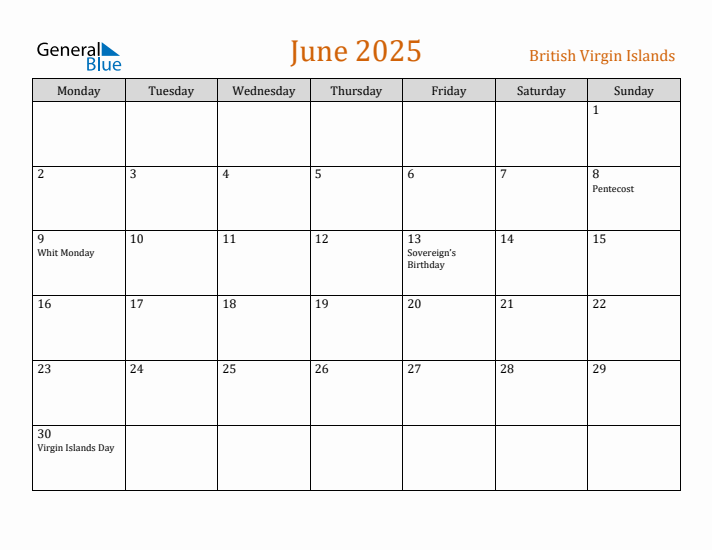 General Blue

June 2025

British Virgin Islands

| Monday | Tuesday | Wednesday | Thursday | Friday | Saturday | Sunday |
|---|---|---|---|---|---|---|
| | | | | | | 1 |
| 2 | 3 | 4 | 5 | 6 | 7 | 8 Pentecost |
| 9 Whit Monday | 10 | 11 | 12 | 13 Sovereign's Birthday | 14 | 15 |
| 16 | 17 | 18 | 19 | 20 | 21 | 22 |
| 23 | 24 | 25 | 26 | 27 | 28 | 29 |
| 30 Virgin Islands Day | | | | | | |